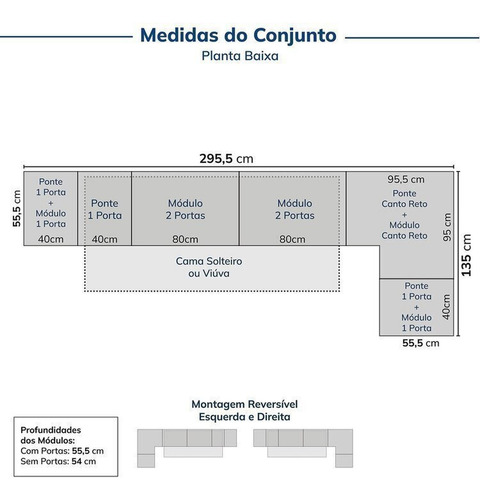 Medidas do Conjunto
Planta Baixa

295,5 cm

55,5 cm

Ponte
1 Porta
+
Módulo
1 Porta
40cm

Ponte
1 Porta
40cm

Módulo
2 Portas
80cm

Módulo
2 Portas
80cm

95,5 cm
Ponte
Canto Reto
+
Módulo
Canto Reto

95 cm

135 cm

Cama Solteiro
ou Viúva

Ponte
1 Porta
+
Módulo
1 Porta

40cm

55,5 cm

Montagem Reversível
Esquerda e Direita

Profundidades
dos Módulos:
Com Portas: 55,5 cm
Sem Portas: 54 cm